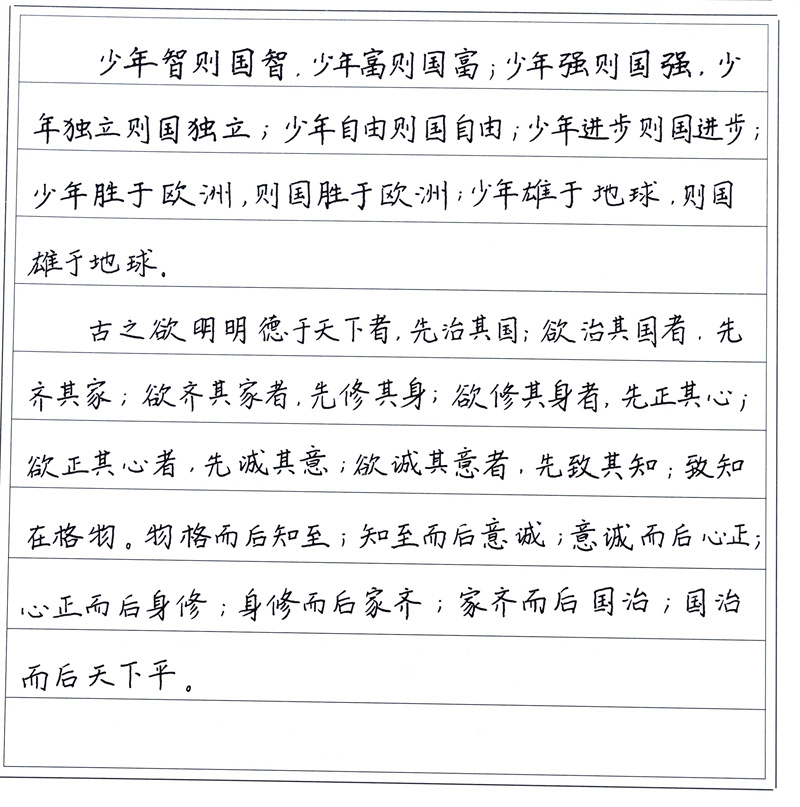 少年智则国智，少年富则国富；少年强则国强，少年独立则国独立；少年自由则国自由；少年进步则国进步；少年胜于欧洲，则国胜于欧洲；少年雄于地球，则国雄于地球。

古之欲明明德于天下者，先治其国；欲治其国者，先齐其家；欲齐其家者，先修其身；欲修其身者，先正其心；欲正其心者，先诚其意；欲诚其意者，先致其知；致知在格物。物格而后知至；知至而后意诚；意诚而后心正；心正而后身修；身修而后家齐；家齐而后国治；国治而后天下平。